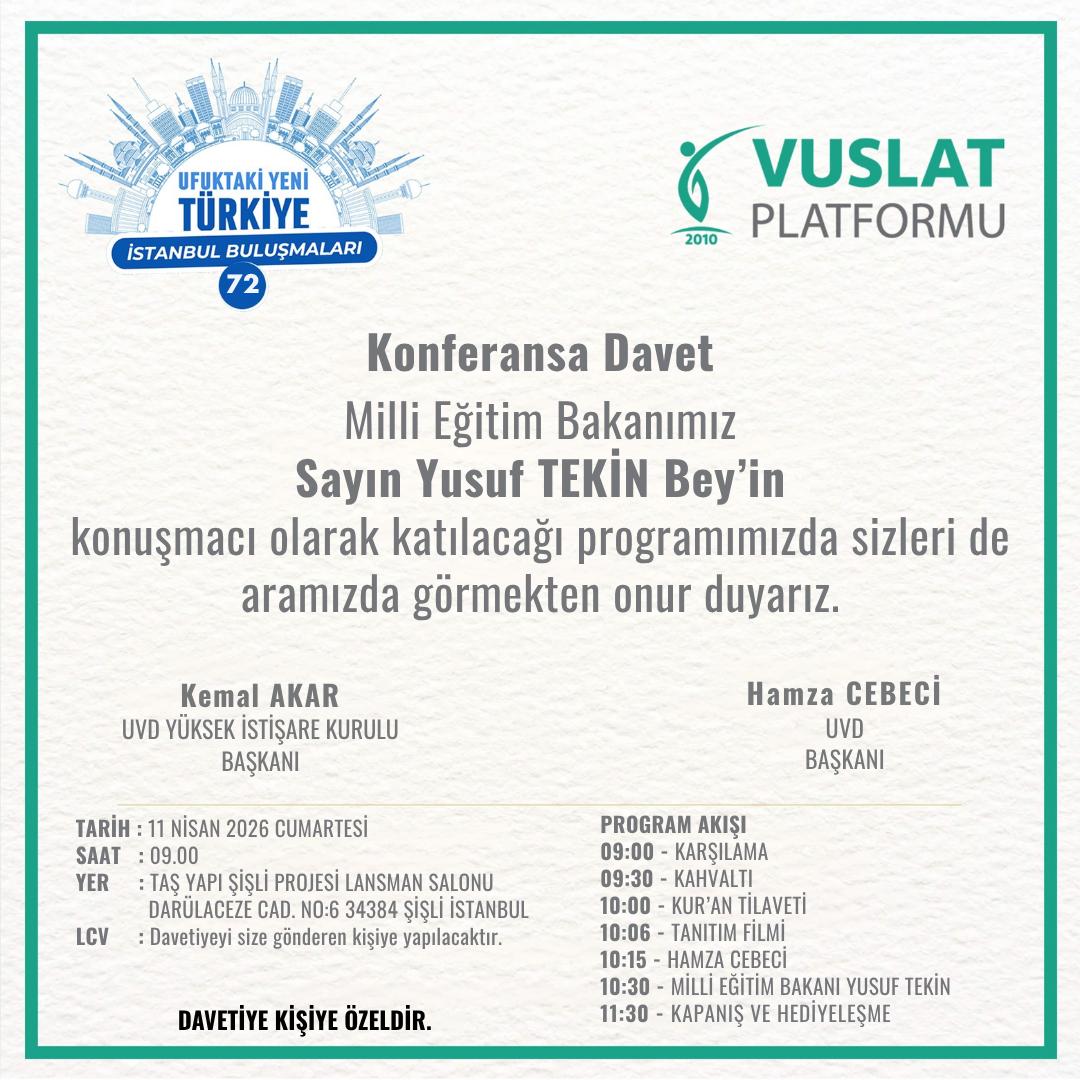 UFUKTAKİ YENİ
TÜRKİYE
İSTANBUL BULUŞMALARI
72

VUSLAT
PLATFORMU
2010

Konferansa Davet

Milli Eğitim Bakanımız
Sayın Yusuf TEKİN Bey'in
konuşmacı olarak katılacağı programımızda sizleri de aramızda görmekten onur duyarız.

Kemal AKAR
UVD YÜKSEK İSTİŞARE KURULU
BAŞKANI

Hamza CEBECİ
UVD
BAŞKANI

TARİH : 11 NİSAN 2026 CUMARTESİ
SAAT : 09.00
YER : TAŞ YAPI ŞİŞLİ PROJESİ LANSMAN SALONU DARÜLACEZE CAD. NO:6 34384 ŞİŞLİ İSTANBUL
LCV : Davetiyeyi size gönderen kişiye yapılacaktır.

DAVETİYE KİŞİYE ÖZELDİR.

PROGRAM AKIŞI
09:00 - KARŞILAMA
09:30 - KAHVALTI
10:00 - KUR'AN TİLAVETİ
10:06 - TANITIM FİLMİ
10:15 - HAMZA CEBECİ
10:30 - MİLLİ EĞİTİM BAKANI YUSUF TEKİN
11:30 - KAPANIŞ VE HEDİYELEŞME